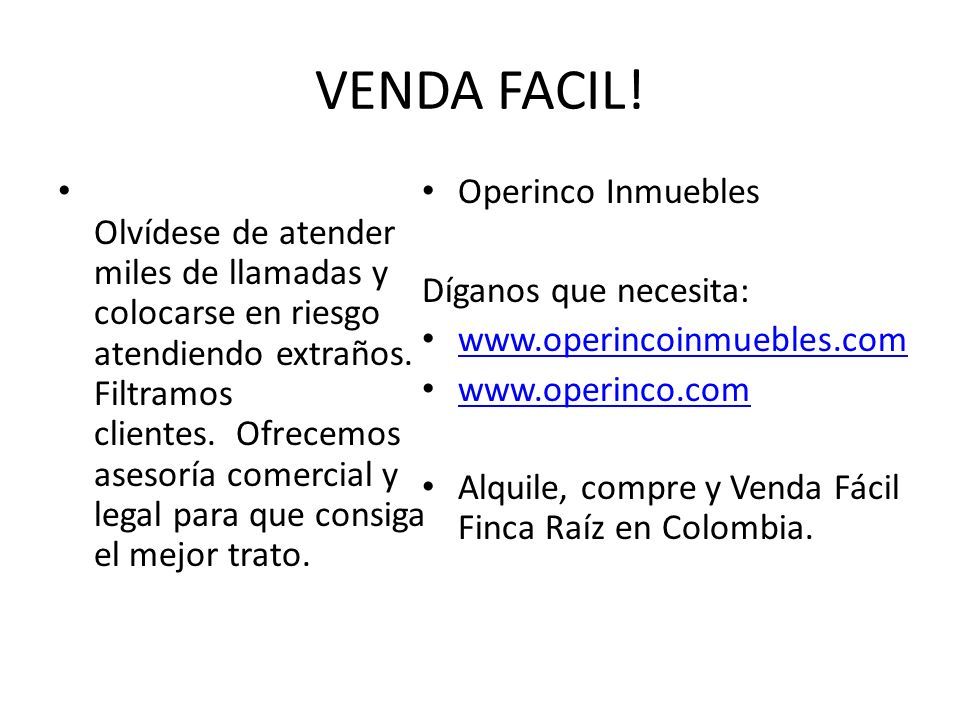 VENDA FACIL!

• Olvídese de atender miles de llamadas y colocarse en riesgo atendiendo extraños. Filtramos clientes. Ofrecemos asesoría comercial y legal para que consiga el mejor trato.

• Operinco Inmuebles

Díganos que necesita:
• www.operincoinmuebles.com
• www.operinco.com

• Alquile, compre y Venda Fácil Finca Raíz en Colombia.